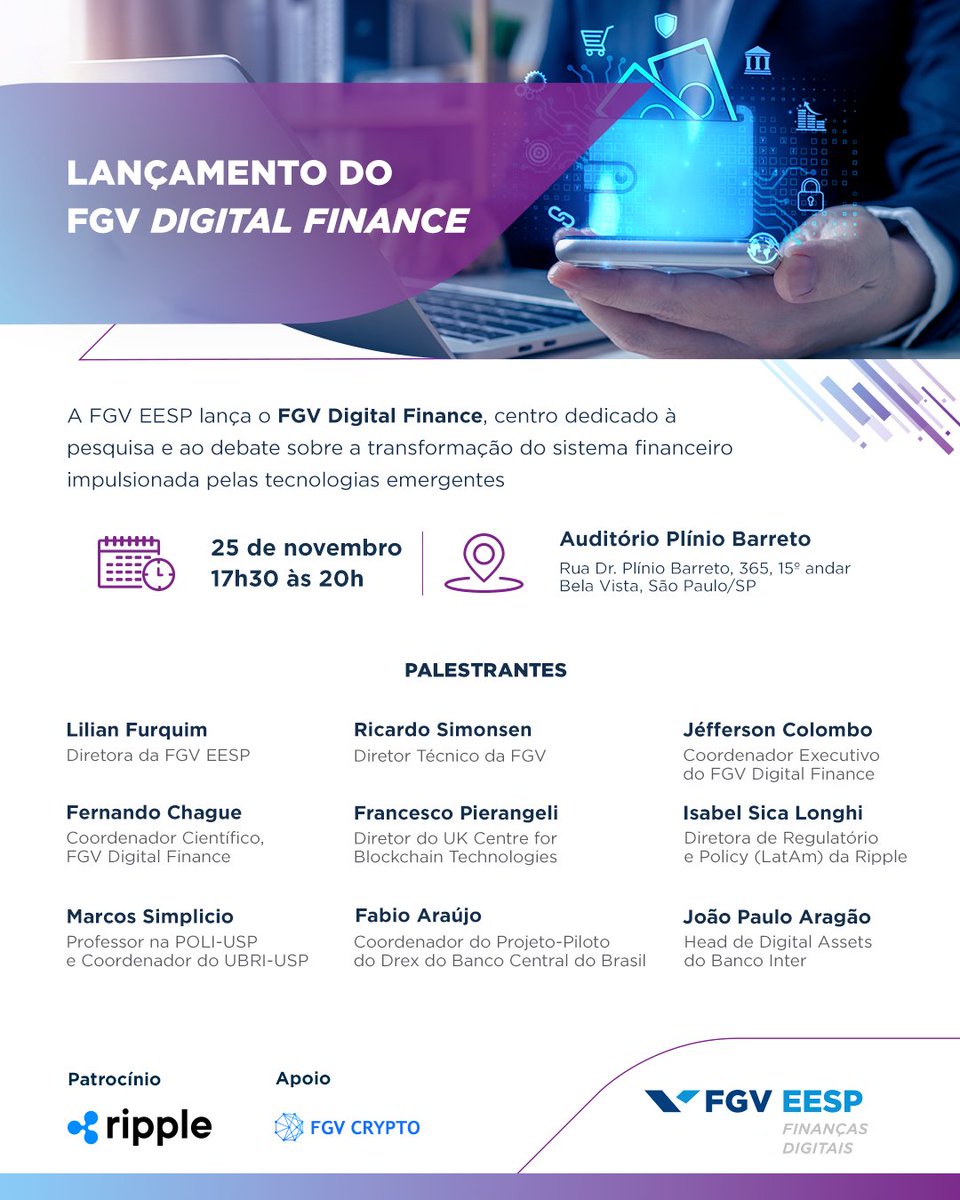 LANÇAMENTO DO
FGV DIGITAL FINANCE

A FGV EESP lança o FGV Digital Finance, centro dedicado à pesquisa e ao debate sobre a transformação do sistema financeiro impulsionada pelas tecnologias emergentes

25 de novembro
17h30 às 20h

Auditório Plínio Barreto
Rua Dr. Plínio Barreto, 365, 15º andar
Bela Vista, São Paulo/SP

PALESTRANTES

Lilian Furquim
Diretora da FGV EESP

Fernando Chague
Coordenador Científico, FGV Digital Finance

Marcos Simplicio
Professor na POLI-USP e Coordenador do UBRI-USP

Ricardo Simonsen
Diretor Técnico da FGV

Francesco Pierangeli
Diretor do UK Centre for Blockchain Technologies

Fabio Araújo
Coordenador do Projeto-Piloto do Drex do Banco Central do Brasil

Jéfferson Colombo
Coordenador Executivo do FGV Digital Finance

Isabel Sica Longhi
Diretora de Regulatório e Policy (LatAm) da Ripple

João Paulo Aragão
Head de Digital Assets do Banco Inter

Patrocínio
ripple

Apoio
FGV CRYPTO

FGV EESP
FINANÇAS
DIGITAIS